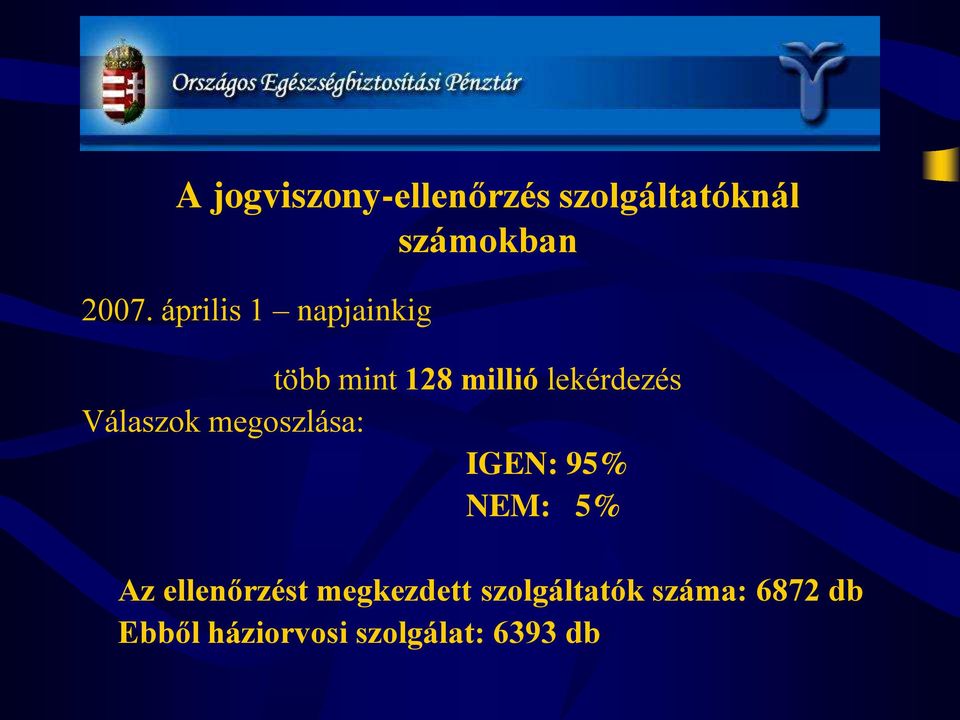 Országos Egészségbiztosítási Pénztár

A jogviszony-ellenőrzés szolgáltatóknál számokban

2007. április 1 – napjainkig

több mint 128 millió lekérdezés

Válaszok megoszlása:

IGEN: 95%
NEM: 5%

Az ellenőrzést megkezdett szolgáltatók száma: 6872 db
Ebből háziorvosi szolgálat: 6393 db